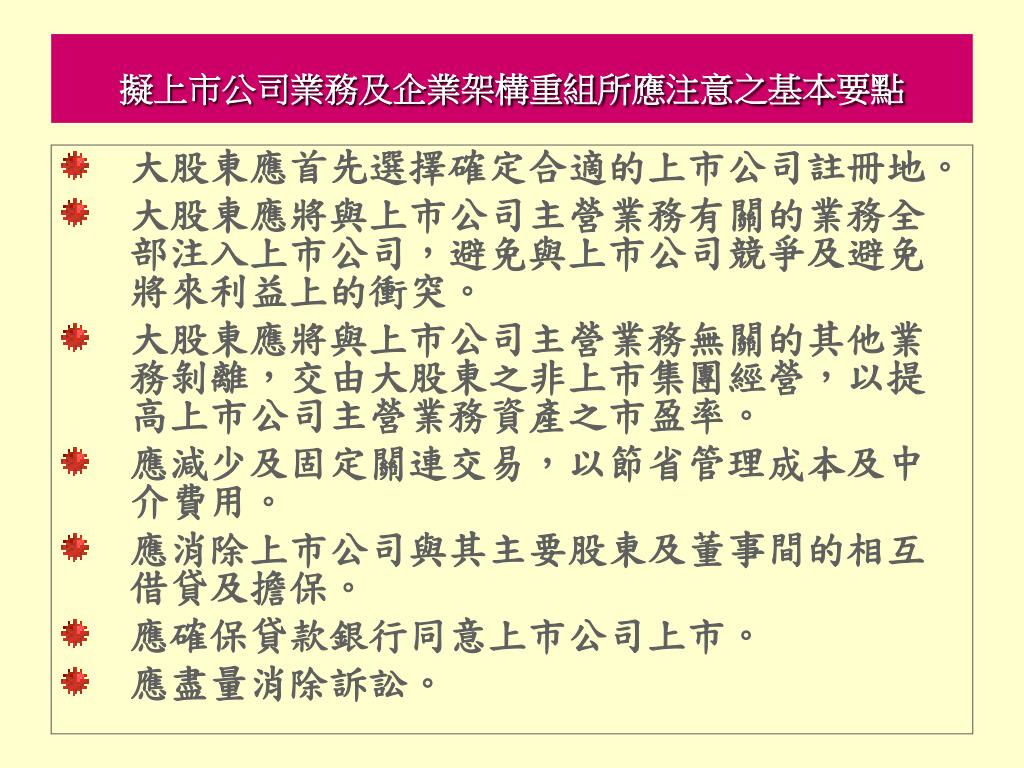 擬上市公司業務及企業架構重組所應注意之基本要點

大股東應首先選擇確定合適的上市公司註冊地。

大股東應將與上市公司主營業務有關的業務全部注入上市公司，避免與上市公司競爭及避免將來利益上的衝突。

大股東應將與上市公司主營業務無關的其他業務剝離，交由大股東之非上市集團經營，以提高上市公司主營業務資產之市盈率。

應減少及固定關連交易，以節省管理成本及中介費用。

應消除上市公司與其主要股東及董事間的相互借貸及擔保。

應確保貸款銀行同意上市公司上市。

應盡量消除訴訟。